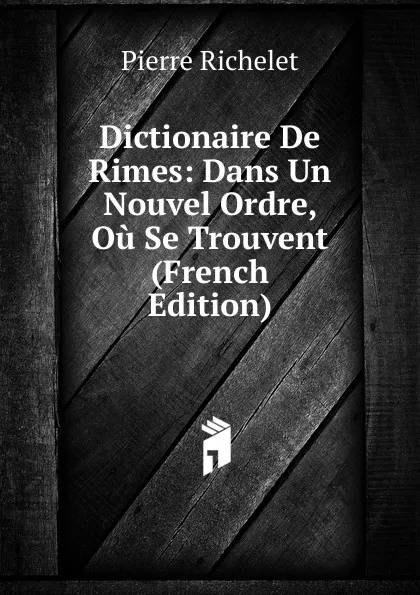 Pierre Richelet

Dictionaire De Rimes: Dans Un Nouvel Ordre, Où Se Trouvent (French Edition)